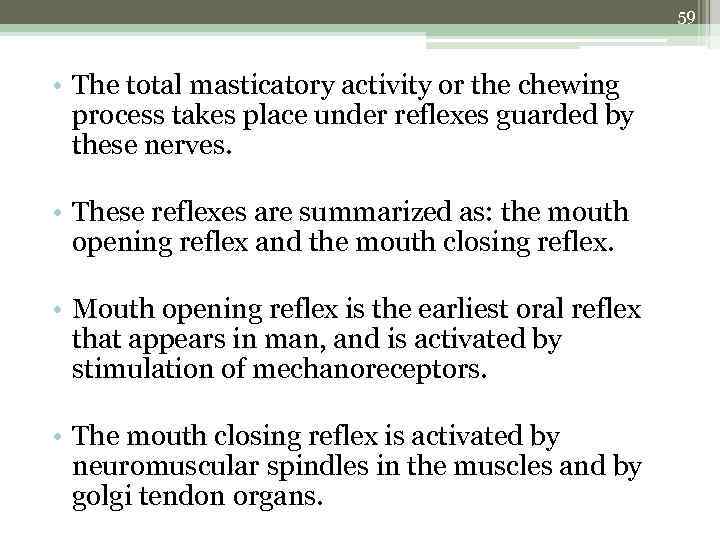 59

• The total masticatory activity or the chewing process takes place under reflexes guarded by these nerves.

• These reflexes are summarized as: the mouth opening reflex and the mouth closing reflex.

• Mouth opening reflex is the earliest oral reflex that appears in man, and is activated by stimulation of mechanoreceptors.

• The mouth closing reflex is activated by neuromuscular spindles in the muscles and by golgi tendon organs.